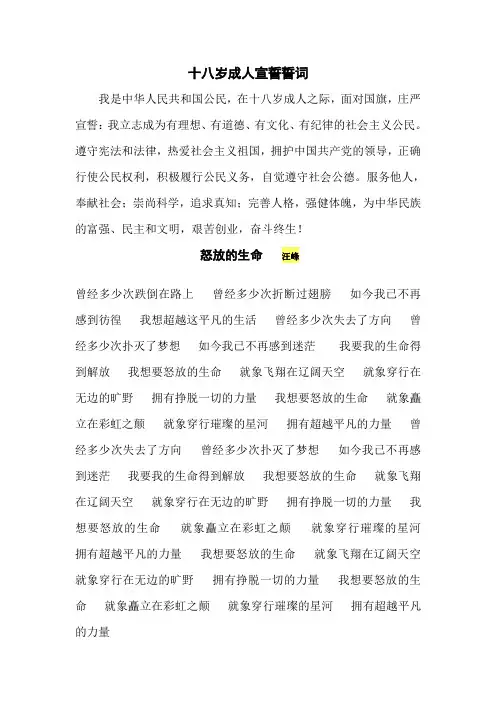 十八岁成人宣誓誓词

我是中华人民共和国公民，在十八岁成人之际，面对国旗，庄严宣誓：我立志成为有理想、有道德、有文化、有纪律的社会主义公民。遵守宪法和法律，热爱社会主义祖国，拥护中国共产党的领导，正确行使公民权利，积极履行公民义务，自觉遵守社会公德。服务他人，奉献社会；崇尚科学，追求真知；完善人格，强健体魄，为中华民族的富强、民主和文明，艰苦创业，奋斗终生！

怒放的生命 汪峰

曾经多少次跌倒在路上 曾经多少次折断过翅膀 如今我已不再感到彷徨 我想超越这平凡的生活 曾经多少次失去了方向 曾经多少次扑灭了梦想 如今我已不再感到迷茫 我要我的生命得到解放 我想要怒放的生命 就象飞翔在辽阔天空 就象穿行在无边的旷野 拥有挣脱一切的力量 我想要怒放的生命 就象矗立在彩虹之颠 就象穿行璀璨的星河 拥有超越平凡的力量 曾经多少次失去了方向 曾经多少次扑灭了梦想 如今我已不再感到迷茫 我要我的生命得到解放 我想要怒放的生命 就象飞翔在辽阔天空 就象穿行在无边的旷野 拥有挣脱一切的力量 我想要怒放的生命 就象矗立在彩虹之颠 就象穿行璀璨的星河 拥有超越平凡的力量 我想要怒放的生命 就象飞翔在辽阔天空 就象穿行在无边的旷野 拥有挣脱一切的力量 我想要怒放的生命 就象矗立在彩虹之颠 就象穿行璀璨的星河 拥有超越平凡的力量